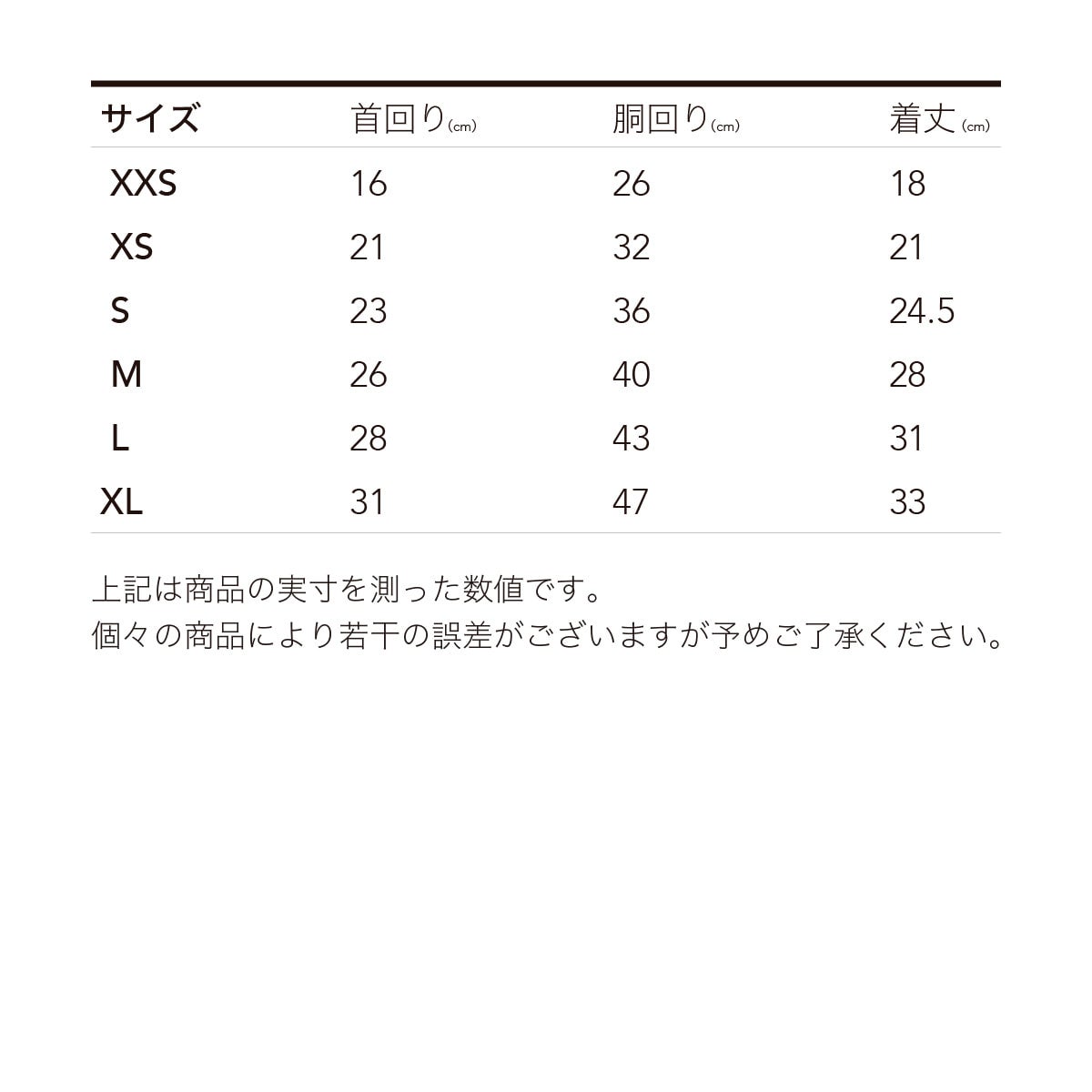 | サイズ | 首回り(cm) | 胴回り(cm) | 着丈(cm) |
|---|---|---|---|
| XXS | 16 | 26 | 18 |
| XS | 21 | 32 | 21 |
| S | 23 | 36 | 24.5 |
| M | 26 | 40 | 28 |
| L | 28 | 43 | 31 |
| XL | 31 | 47 | 33 |

上記は商品の実寸を測った数値です。
個々の商品により若干の誤差がございますが予めご了承ください。